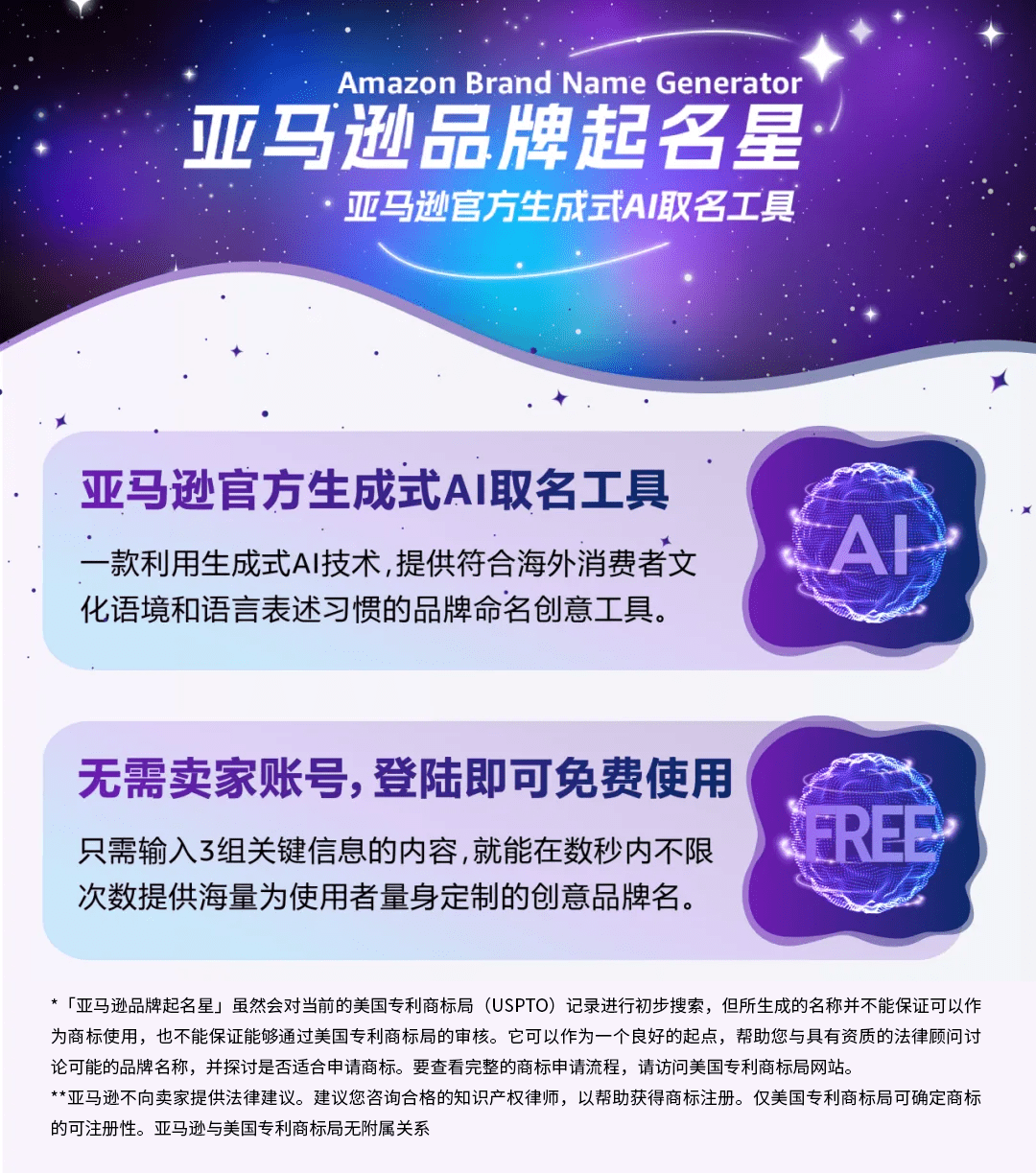 Amazon Brand Name Generator

亚马逊品牌起名星

亚马逊官方生成式AI取名工具

亚马逊官方生成式AI取名工具

一款利用生成式AI技术,提供符合海外消费者文化语境和语言表述习惯的品牌命名创意工具。

AI

无需卖家账号,登陆即可免费使用

只需输入3组关键信息的内容,就能在数秒内不限次数提供海量为使用者量身定制的创意品牌名。

FREE

*「亚马逊品牌起名星」虽然会对当前的美国专利商标局(USPTO)记录进行初步搜索,但所生成的名称并不能保证可以作为商标使用,也不能保证能够通过美国专利商标局的审核。它可以作为一个良好的起点,帮助您与具有资质的法律顾问讨论可能的品牌名称,并探讨是否适合申请商标。要查看完整的商标申请流程,请访问美国专利商标局网站。

**亚马逊不向卖家提供法律建议。建议您咨询合格的知识产权律师,以帮助获得商标注册。仅美国专利商标局可确定商标的可注册性。亚马逊与美国专利商标局无附属关系